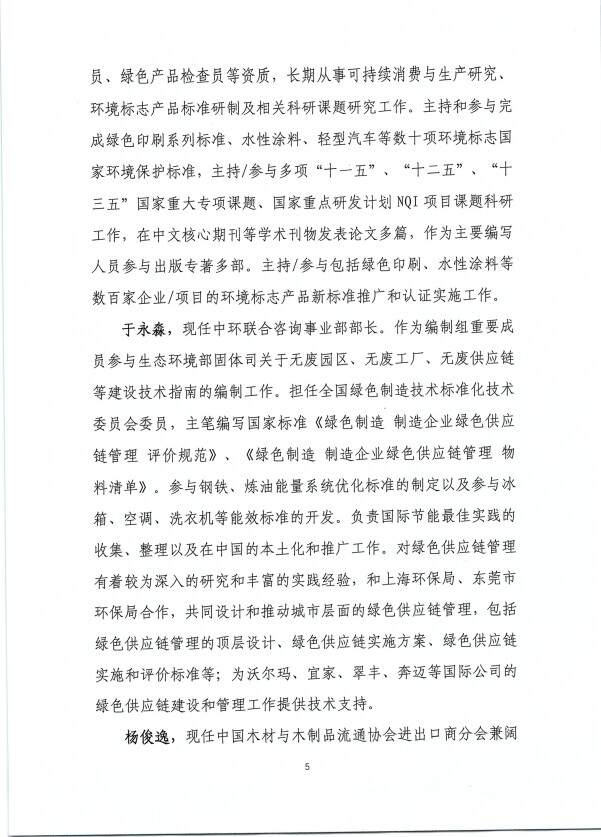 员、绿色产品检查员等资质，长期从事可持续消费与生产研究、环境标志产品标准研制及相关科研课题研究工作。主持和参与完成绿色印刷系列标准、水性涂料、轻型汽车等数十项环境标志国家环境保护标准，主持/参与多项“十一五”、“十二五”、“十三五”国家重大专项课题、国家重点研发计划NQI项目课题科研工作，在中文核心期刊等学术刊物发表论文多篇，作为主要编写人员参与出版专著多部。主持/参与包括绿色印刷、水性涂料等数百家企业/项目的环境标志产品新标准推广和认证实施工作。

于永淼，现任中环联合咨询事业部部长。作为编制组重要成员参与生态环境部固体司关于无废园区、无废工厂、无废供应链等建设技术指南的编制工作。担任全国绿色制造技术标准化技术委员会委员，主笔编写国家标准《绿色制造 制造企业绿色供应链管理 评价规范》、《绿色制造 制造企业绿色供应链管理 物料清单》。参与钢铁、炼油能量系统优化标准的制定以及参与冰箱、空调、洗衣机等能效标准的开发。负责国际节能最佳实践的收集、整理以及在中国的本土化和推广工作。对绿色供应链管理有着较为深入的研究和丰富的实践经验，和上海环保局、东莞市环保局合作，共同设计和推动城市层面的绿色供应链管理，包括绿色供应链管理的顶层设计、绿色供应链实施方案、绿色供应链实施和评价标准等；为沃尔玛、宜家、翠丰、奔迈等国际公司的绿色供应链建设和管理工作提供技术支持。

杨俊逸，现任中国木材与木制品流通协会进出口商分会兼阔

5